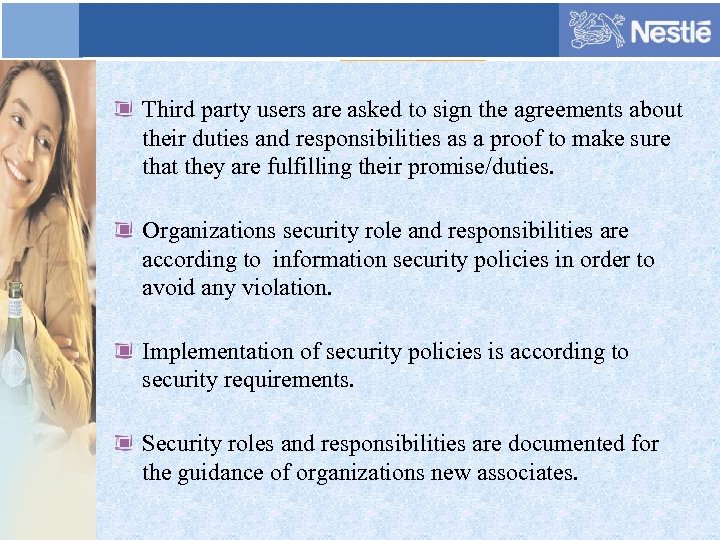 Nestlé

Third party users are asked to sign the agreements about their duties and responsibilities as a proof to make sure that they are fulfilling their promise/duties.

Organizations security role and responsibilities are according to information security policies in order to avoid any violation.

Implementation of security policies is according to security requirements.

Security roles and responsibilities are documented for the guidance of organizations new associates.